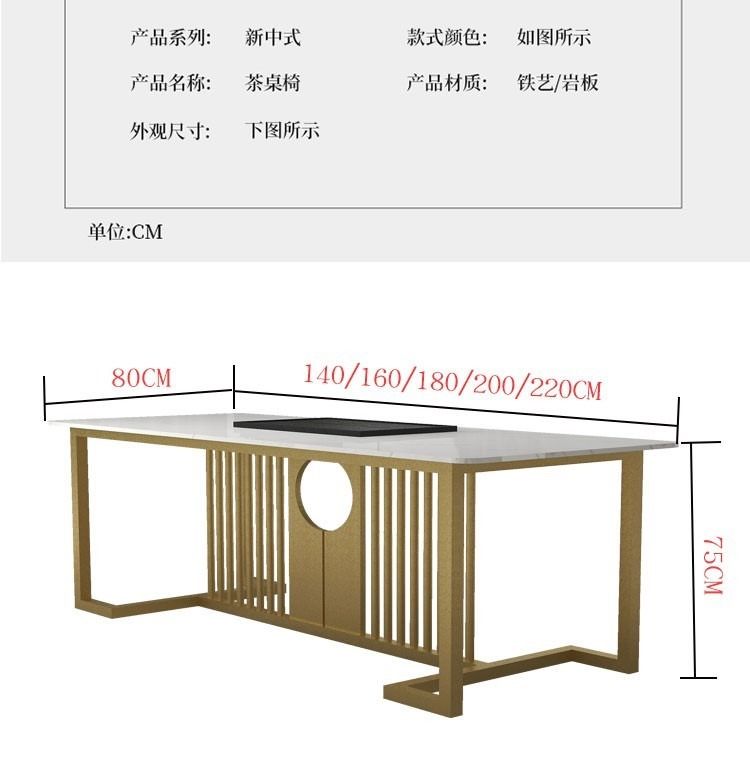 产品系列: 新中式 款式颜色: 如图所示

产品名称: 茶桌椅 产品材质: 铁艺/岩板

外观尺寸: 下图所示

单位:CM

80CM

140/160/180/200/220CM

75CM